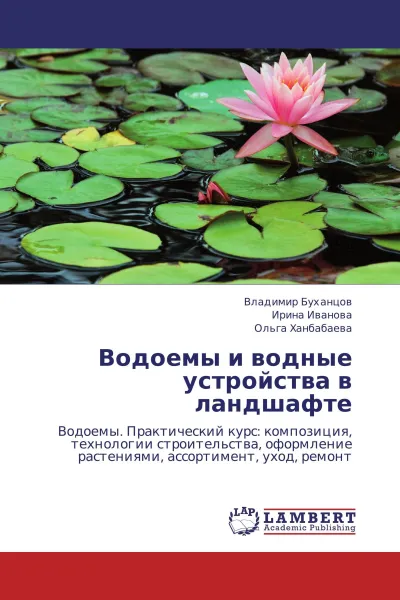 Владимир Буханцов
Ирина Иванова
Ольга Ханбабаева

Водоемы и водные устройства в ландшафте

Водоемы. Практический курс: композиция, технологии строительства, оформление растениями, ассортимент, уход, ремонт

LAP LAMBERT Academic Publishing